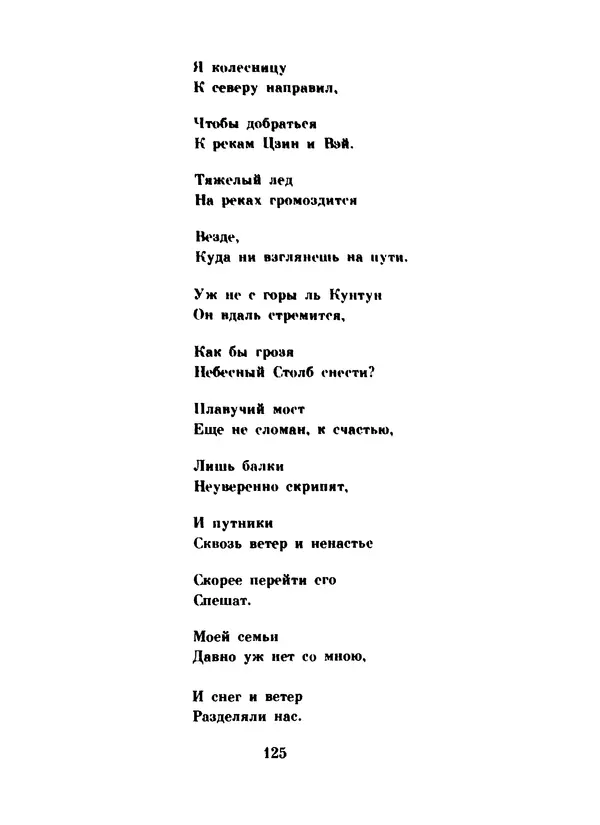 Я колесницу
К северу направил,

Чтобы добраться
К рекам Цзин и Вэй.

Тяжелый лед
На реках громоздится

Везде,
Куда ни взглянешь на пути.

Уж не с горы ль Кунтун
Он вдаль стремится,

Как бы грозя
Небесный Столб снести?

Плавучий мост
Еще не сломан, к счастью,

Лишь балки
Неуверенно скрипят,

И путники
Сквозь ветер и ненастье

Скорее перейти его
Спешат.

Моей семьи
Давно уж нет со мною,

И снег и ветер
Разделяли нас.

125